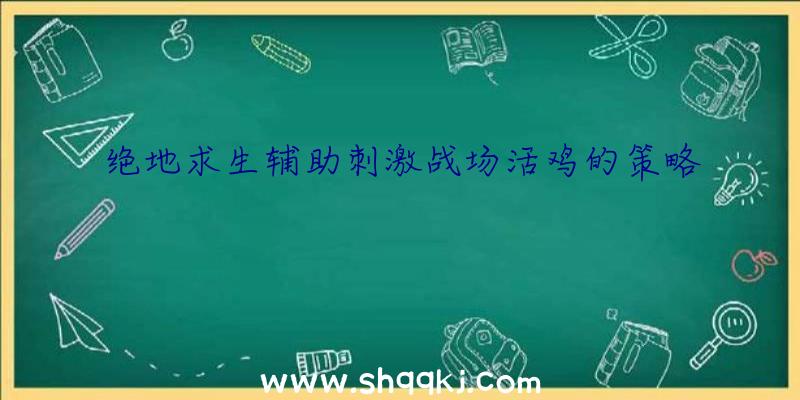 绝地求生辅助刺激战场活鸡的策略

www.shqqkj.com